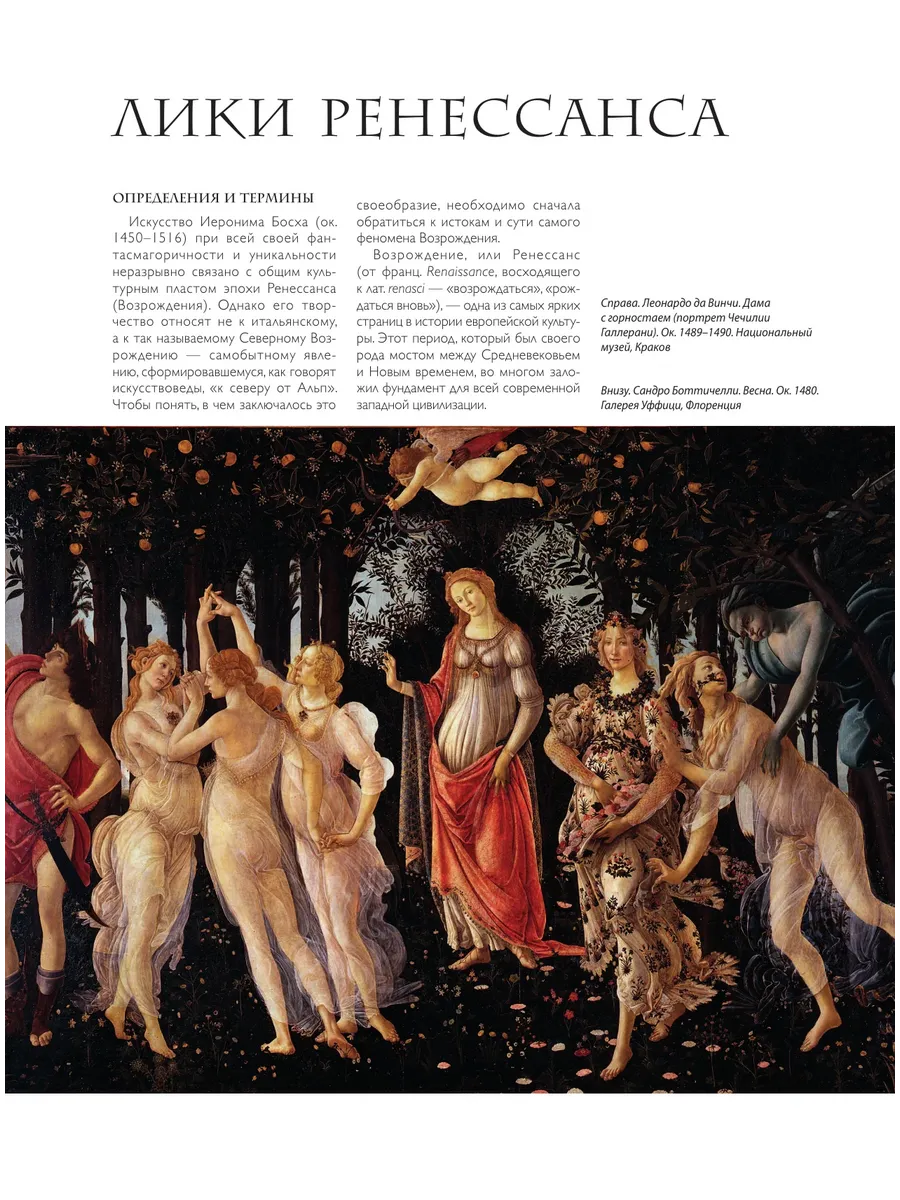 ЛИКИ РЕНЕССАНСА

ОПРЕДЕЛЕНИЯ И ТЕРМИНЫ

Искусство Иеронима Босха (ок. 1450–1516) при всей своей фантасмагоричности и уникальности неразрывно связано с общим культурным пластом эпохи Ренессанса (Возрождения). Однако его творчество относят не к итальянскому, а к так называемому Северному Возрождению — самобытному явлению, сформировавшемуся, как говорят искусствоведы, «к северу от Альп». Чтобы понять, в чем заключалось это своеобразие, необходимо сначала обратиться к истокам и сути самого феномена Возрождения.

Возрождение, или Ренессанс (от франц. Renaissance, восходящего к лат. renasci — «возрождаться», «рождаться вновь»), — одна из самых ярких страниц в истории европейской культуры. Этот период, который был своего рода мостом между Средневековьем и Новым временем, во многом заложил фундамент для всей современной западной цивилизации.

Справа. Леонардо да Винчи. Дама с горностаем (портрет Чечилии Галлерани). Ок. 1489–1490. Национальный музей, Краков

Внизу. Сандро Боттичелли. Весна. Ок. 1480. Галерея Уффици, Флоренция